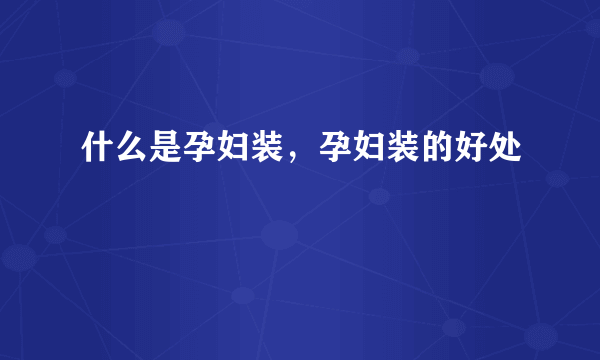 什么是孕妇装，孕妇装的好处